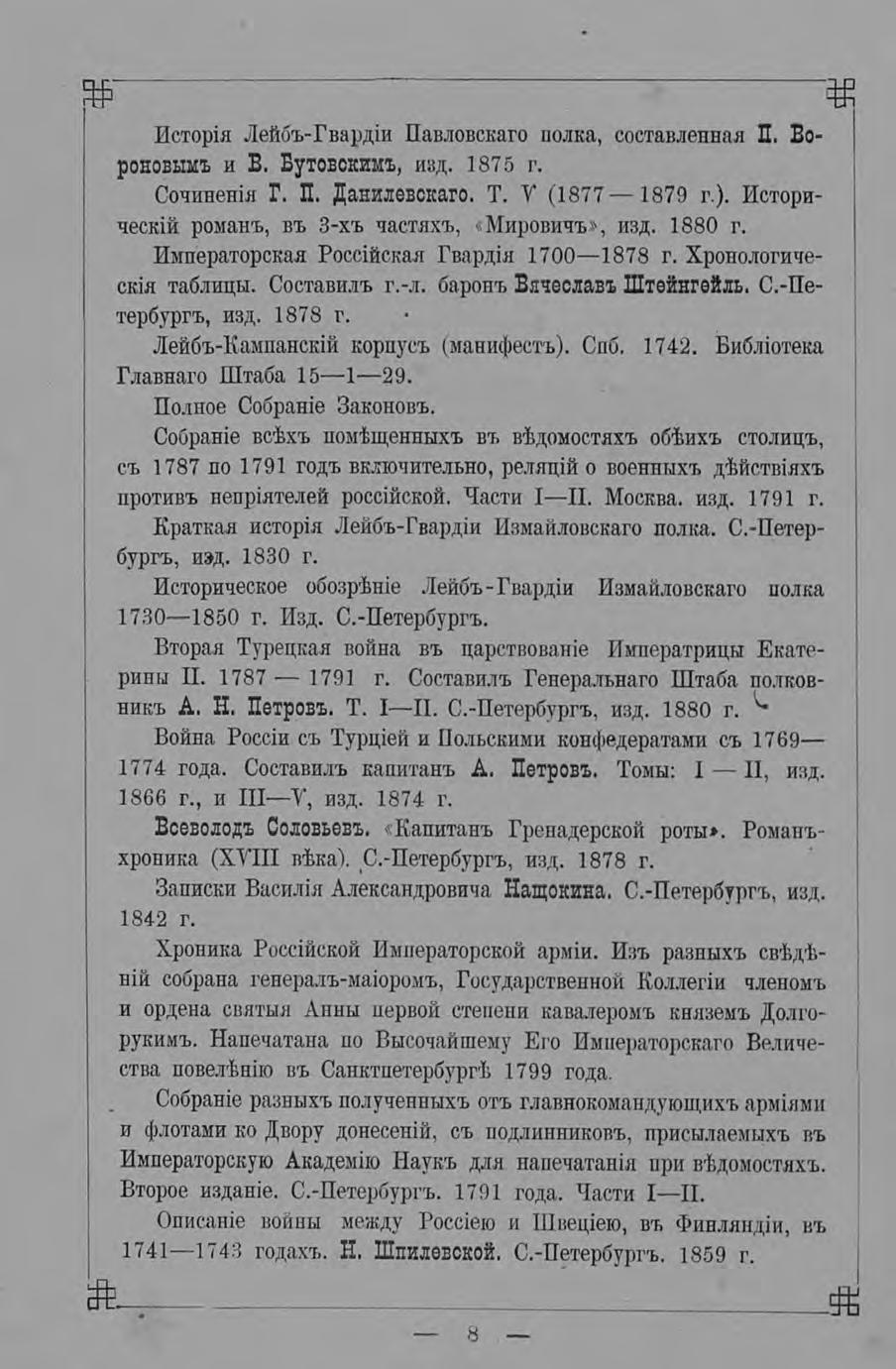 Исторія Лейбъ-Гвардіи Павловскаго полка, составленная П. Вороновымъ и В. Бутовскимъ, изд. 1875 г.

Сочиненія Г. П. Данилевскаго. Т. V (1877—1879 г.). Историческій романъ, въ 3-хъ частяхъ, «Мировичъ», изд. 1880 г.

Императорская Россійская Гвардія 1700—1878 г. Хронологическія таблицы. Составилъ г.-л. баронъ Вячеславъ Штейнгейль. С.-Петербургъ, изд. 1878 г.

Лейбъ-Кампанскій корпусъ (манифестъ). Спб. 1742. Библіотека Главнаго Штаба 15—1—29.

Полное Собраніе Законовъ.

Собраніе всѣхъ помѣщенныхъ въ вѣдомостяхъ обѣихъ столицъ, съ 1787 по 1791 годъ включительно, реляцій о военныхъ дѣйствіяхъ противъ непріятелей россійской. Части I—II. Москва. изд. 1791 г.

Краткая исторія Лейбъ-Гвардіи Измайловскаго полка. С.-Петербургъ, изд. 1830 г.

Историческое обозрѣніе Лейбъ-Гвардіи Измайловскаго полка 1730—1850 г. Изд. С.-Петербургъ.

Вторая Турецкая война въ царствованіе Императрицы Екатерины II. 1787 — 1791 г. Составилъ Генеральнаго Штаба полковникъ А. Н. Петровъ. Т. I—II. С.-Петербургъ, изд. 1880 г.

Война Россіи съ Турціей и Польскими конфедератами съ 1769—1774 года. Составилъ капитанъ А. Петровъ. Томы: I — II, изд. 1866 г., и III—V, изд. 1874 г.

Всеволодъ Соловьевъ. «Капитанъ Гренадерской роты». Романъ-хроника (XVIII вѣка). С.-Петербургъ, изд. 1878 г.

Записки Василія Александровича Нащокина. С.-Петербургъ, изд. 1842 г.

Хроника Россійской Императорской арміи. Изъ разныхъ свѣдѣній собрана генералъ-маіоромъ, Государственной Коллегіи членомъ и ордена святыя Анны первой степени кавалеромъ княземъ Долгорукимъ. Напечатана по Высочайшему Его Императорскаго Величества повелѣнію въ Санктпетербургѣ 1799 года.

Собраніе разныхъ полученныхъ отъ главнокомандующихъ арміями и флотами ко Двору донесеній, съ подлинниковъ, присылаемыхъ въ Императорскую Академію Наукъ для напечатанія при вѣдомостяхъ. Второе изданіе. С.-Петербургъ. 1791 года. Части I—II.

Описаніе войны между Россіею и Швеціею, въ Финляндіи, въ 1741—1743 годахъ. Н. Шпилевской. С.-Петербургъ. 1859 г.

— 8 —